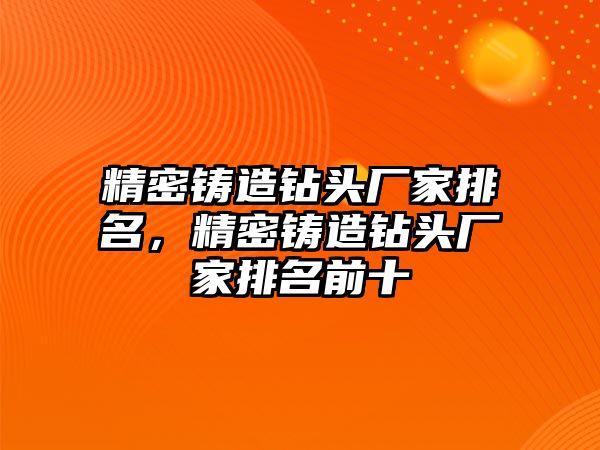 精密铸造钻头厂家排名，精密铸造钻头厂家排名前十